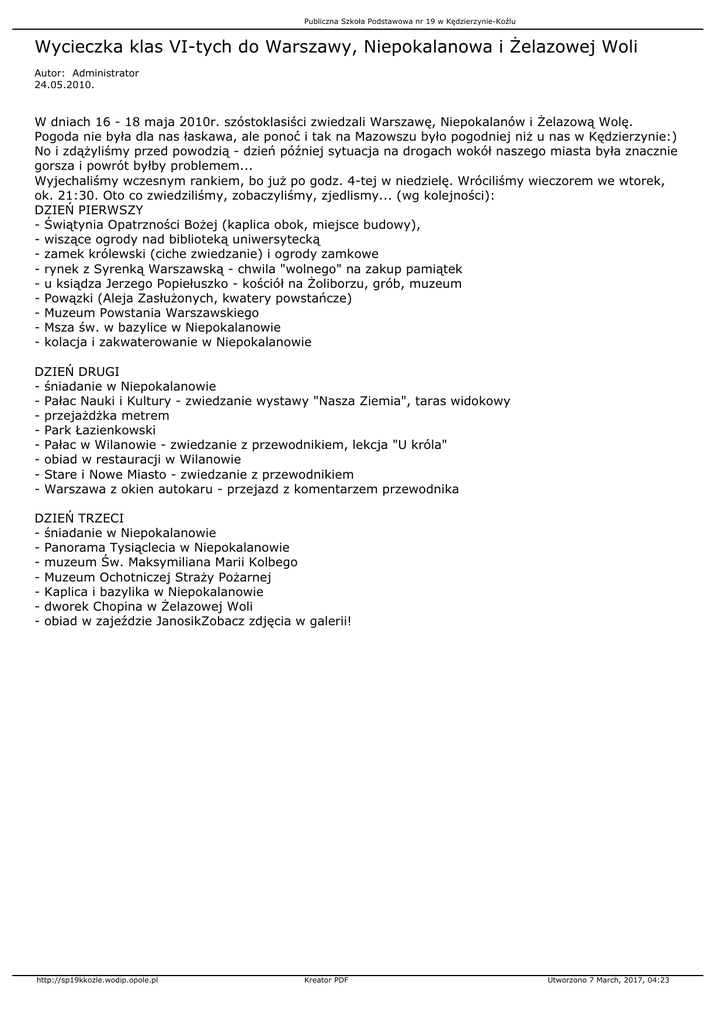 Publiczna Szkoła Podstawowa nr 19 w Kędzierzynie-Koźlu

Wycieczka klas VI-tych do Warszawy, Niepokalanowa i Żelazowej Woli

Autor: Administrator
24.05.2010.

W dniach 16 - 18 maja 2010r. szóstoklasiści zwiedzali Warszawę, Niepokalanów i Żelazową Wolę. Pogoda nie była dla nas łaskawa, ale ponoć i tak na Mazowszu było pogodniej niż u nas w Kędzierzynie:) No i zdążyliśmy przed powodzią - dzień później sytuacja na drogach wokół naszego miasta była znacznie gorsza i powrót byłby problemem...
Wyjechaliśmy wczesnym rankiem, bo już po godz. 4-tej w niedzielę. Wróciliśmy wieczorem we wtorek, ok. 21:30. Oto co zwiedziliśmy, zobaczyliśmy, zjedlismy... (wg kolejności):
DZIEŃ PIERWSZY
- Świątynia Opatrzności Bożej (kaplica obok, miejsce budowy),
- wiszące ogrody nad biblioteką uniwersytecką
- zamek królewski (ciche zwiedzanie) i ogrody zamkowe
- rynek z Syrenką Warszawską - chwila "wolnego" na zakup pamiątek
- u ksiądza Jerzego Popiełuszko - kościół na Żoliborzu, grób, muzeum
- Powązki (Aleja Zasłużonych, kwatery powstańcze)
- Muzeum Powstania Warszawskiego
- Msza św. w bazylice w Niepokalanowie
- kolacja i zakwaterowanie w Niepokalanowie

DZIEŃ DRUGI
- śniadanie w Niepokalanowie
- Pałac Nauki i Kultury - zwiedzanie wystawy "Nasza Ziemia", taras widokowy
- przejażdżka metrem
- Park Łazienkowski
- Pałac w Wilanowie - zwiedzanie z przewodnikiem, lekcja "U króla"
- obiad w restauracji w Wilanowie
- Stare i Nowe Miasto - zwiedzanie z przewodnikiem
- Warszawa z okien autokaru - przejazd z komentarzem przewodnika

DZIEŃ TRZECI
- śniadanie w Niepokalanowie
- Panorama Tysiąclecia w Niepokalanowie
- muzeum Św. Maksymiliana Marii Kolbego
- Muzeum Ochotniczej Straży Pożarnej
- Kaplica i bazylika w Niepokalanowie
- dworek Chopina w Żelazowej Woli
- obiad w zajeździe JanosikZobacz zdjęcia w galerii!

http://sp19kkozle.wodip.opole.pl Kreator PDF Utworzono 7 March, 2017, 04:23